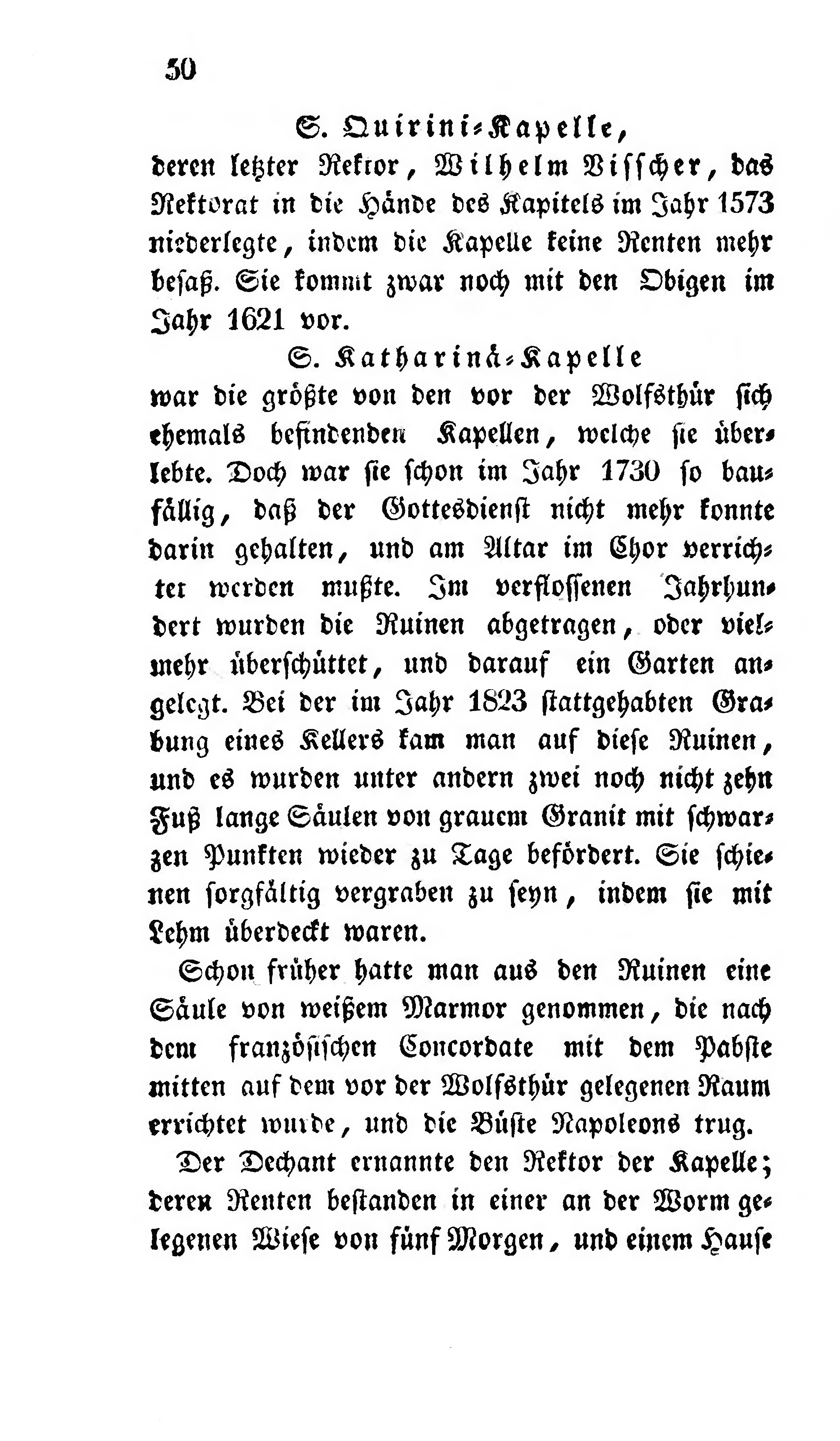 50

S. Quirini-Kapelle,

deren letzter Rektor, Wilhelm Visscher, das Rektorat in die Hände des Kapitels im Jahr 1573 niederlegte, indem die Kapelle keine Renten mehr besaß. Sie kommt zwar noch mit den Obigen im Jahr 1621 vor.

S. Katharinä-Kapelle

war die größte von den vor der Wolfsthür sich ehemals befindenden Kapellen, welche sie überlebte. Doch war sie schon im Jahr 1730 so baufällig, daß der Gottesdienst nicht mehr konnte darin gehalten, und am Altar im Chor verrichtet werden mußte. Im verflossenen Jahrhundert wurden die Ruinen abgetragen, oder vielmehr überschüttet, und darauf ein Garten angelegt. Bei der im Jahr 1823 stattgehabten Grabung eines Kellers kam man auf diese Ruinen, und es wurden unter andern zwei noch nicht zehn Fuß lange Säulen von grauem Granit mit schwarzen Punkten wieder zu Tage befördert. Sie schienen sorgfältig vergraben zu seyn, indem sie mit Lehm überdeckt waren.

Schon früher hatte man aus den Ruinen eine Säule von weißem Marmor genommen, die nach dem französischen Concordate mit dem Pabste mitten auf dem vor der Wolfsthür gelegenen Raum errichtet wurde, und die Büste Napoleons trug.

Der Dechant ernannte den Rektor der Kapelle; deren Renten bestanden in einer an der Worm gelegenen Wiese von fünf Morgen, und einem Hause